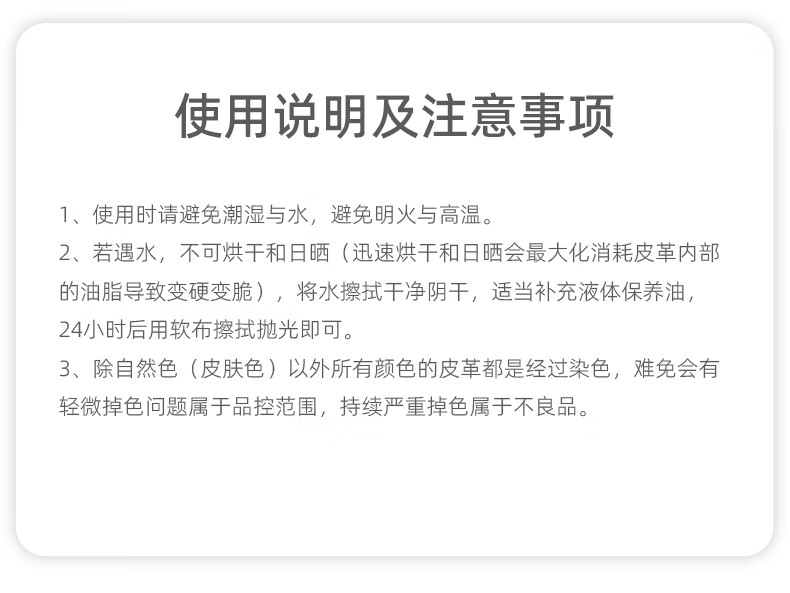 使用说明及注意事项

1、使用时请避免潮湿与水，避免明火与高温。

2、若遇水，不可烘干和日晒（迅速烘干和日晒会最大化消耗皮革内部的油脂导致变硬变脆），将水擦拭干净阴干，适当补充液体保养油，24小时后用软布擦拭抛光即可。

3、除自然色（皮肤色）以外所有颜色的皮革都是经过染色，难免会有轻微掉色问题属于品控范围，持续严重掉色属于不良品。